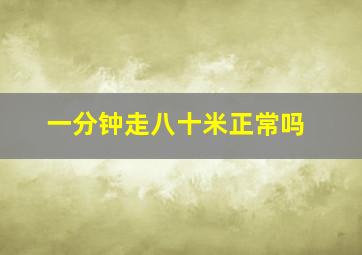 一分钟走八十米正常吗